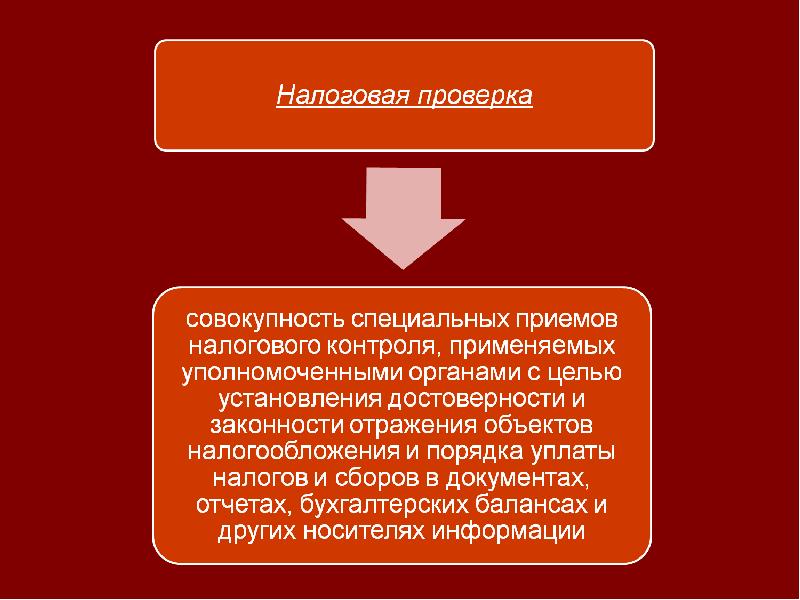 Налоговая проверка

совокупность специальных приемов налогового контроля, применяемых уполномоченными органами с целью установления достоверности и законности отражения объектов налогообложения и порядка уплаты налогов и сборов в документах, отчетах, бухгалтерских балансах и других носителях информации